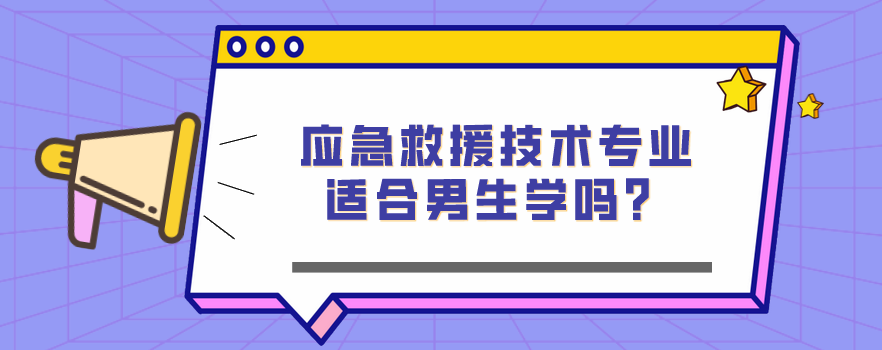 应急救援技术专业
适合男生学吗？